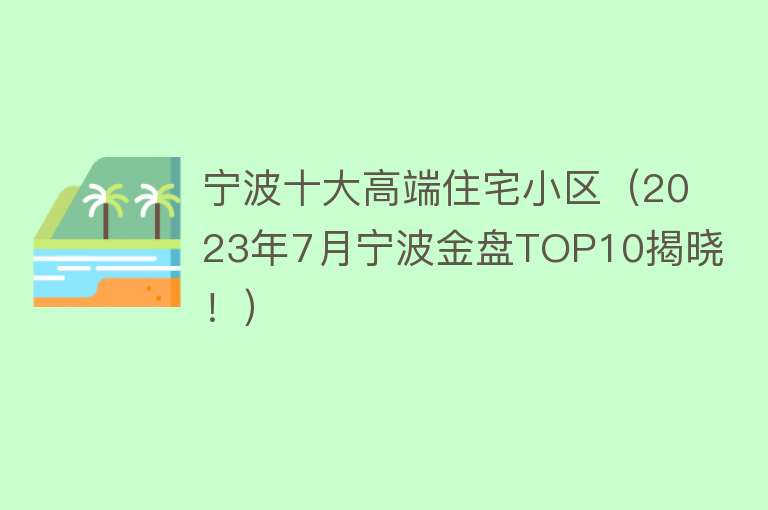 宁波十大高端住宅小区（2023年7月宁波金盘TOP10揭晓！）